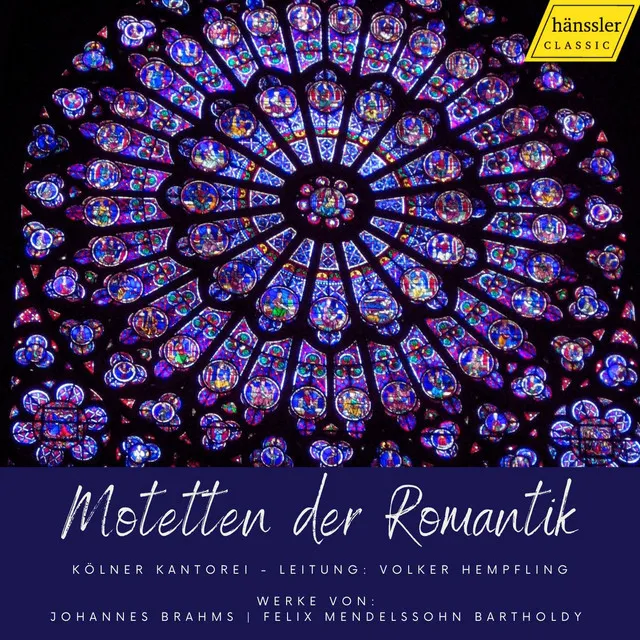 hänssler
CLASSIC

Motetten der Romantik

KÖLNER KANTOREI - LEITUNG: VOLKER HEMPFLING

WERKE VON:
JOHANNES BRAHMS | FELIX MENDELSSOHN BARTHOLDY